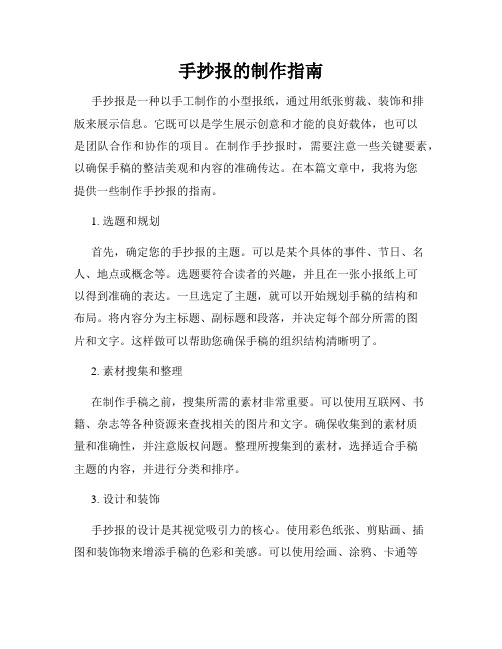 手抄报的制作指南

手抄报是一种以手工制作的小型报纸，通过用纸张剪裁、装饰和排版来展示信息。它既可以是学生展示创意和才能的良好载体，也可以是团队合作和协作的项目。在制作手抄报时，需要注意一些关键要素，以确保手稿的整洁美观和内容的准确传达。在本篇文章中，我将为您提供一些制作手抄报的指南。

1. 选题和规划

首先，确定您的手抄报的主题。可以是某个具体的事件、节日、名人、地点或概念等。选题要符合读者的兴趣，并且在一张小报纸上可以得到准确的表达。一旦选定了主题，就可以开始规划手稿的结构和布局。将内容分为主标题、副标题和段落，并决定每个部分所需的图片和文字。这样做可以帮助您确保手稿的组织结构清晰明了。

2. 素材搜集和整理

在制作手稿之前，搜集所需的素材非常重要。可以使用互联网、书籍、杂志等各种资源来查找相关的图片和文字。确保收集到的素材质量和准确性，并注意版权问题。整理所搜集到的素材，选择适合手稿主题的内容，并进行分类和排序。

3. 设计和装饰

手抄报的设计是其视觉吸引力的核心。使用彩色纸张、剪贴画、插图和装饰物来增添手稿的色彩和美感。可以使用绘画、涂鸦、卡通等